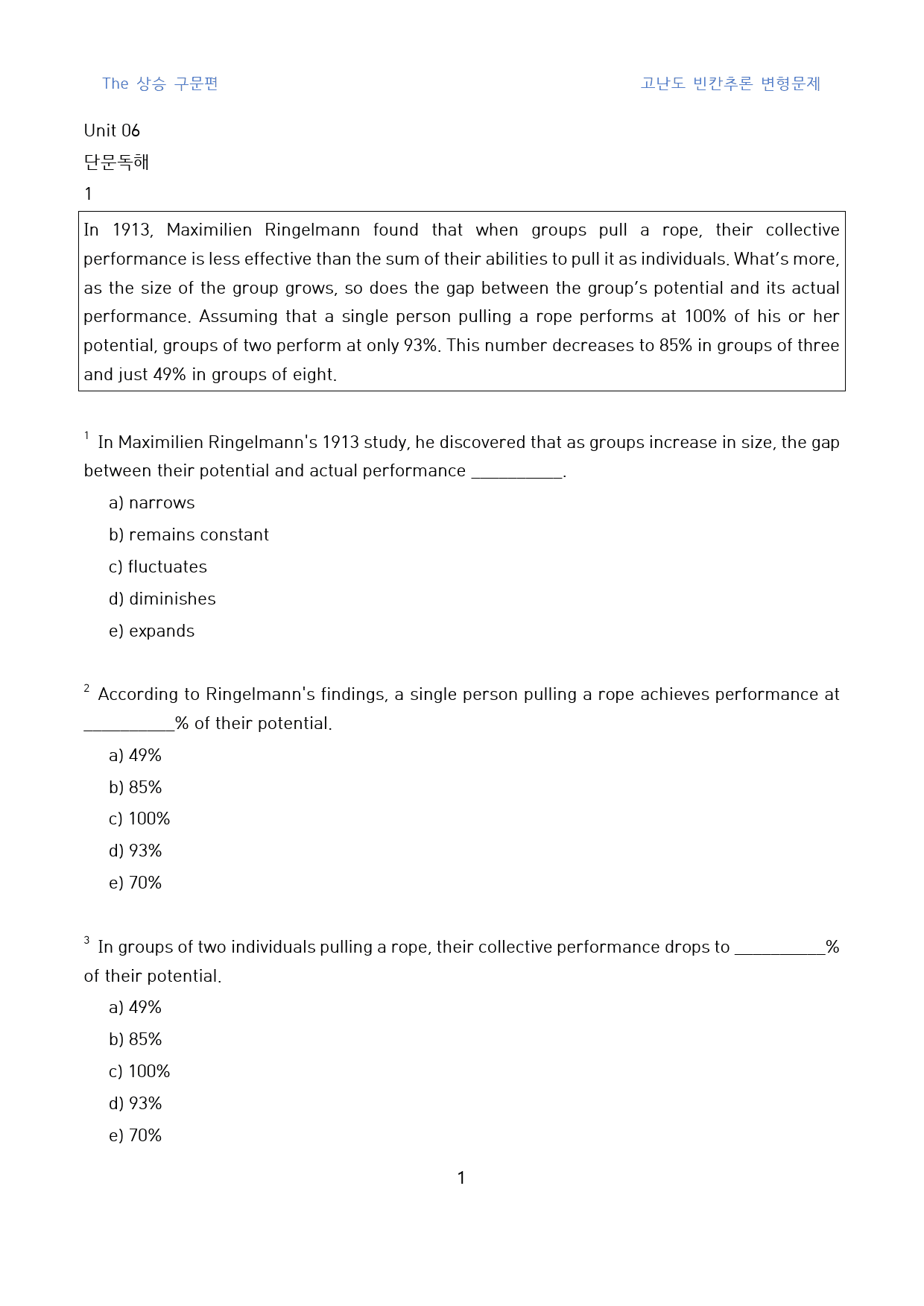 The 상승 구문편 고난도 빈칸추론 변형문제

Unit 06

단문독해

1

In 1913, Maximilien Ringelmann found that when groups pull a rope, their collective performance is less effective than the sum of their abilities to pull it as individuals. What's more, as the size of the group grows, so does the gap between the group's potential and its actual performance. Assuming that a single person pulling a rope performs at 100% of his or her potential, groups of two perform at only 93%. This number decreases to 85% in groups of three and just 49% in groups of eight.

$^{1}$ In Maximilien Ringelmann's 1913 study, he discovered that as groups increase in size, the gap between their potential and actual performance ____.

a) narrows

b) remains constant

c) fluctuates

d) diminishes

e) expands

$^{2}$ According to Ringelmann's findings, a single person pulling a rope achieves performance at ____% of their potential.

a) 49%

b) 85%

c) 100%

d) 93%

e) 70%

$^{3}$ In groups of two individuals pulling a rope, their collective performance drops to ____% of their potential.

a) 49%

b) 85%

c) 100%

d) 93%

e) 70%

1